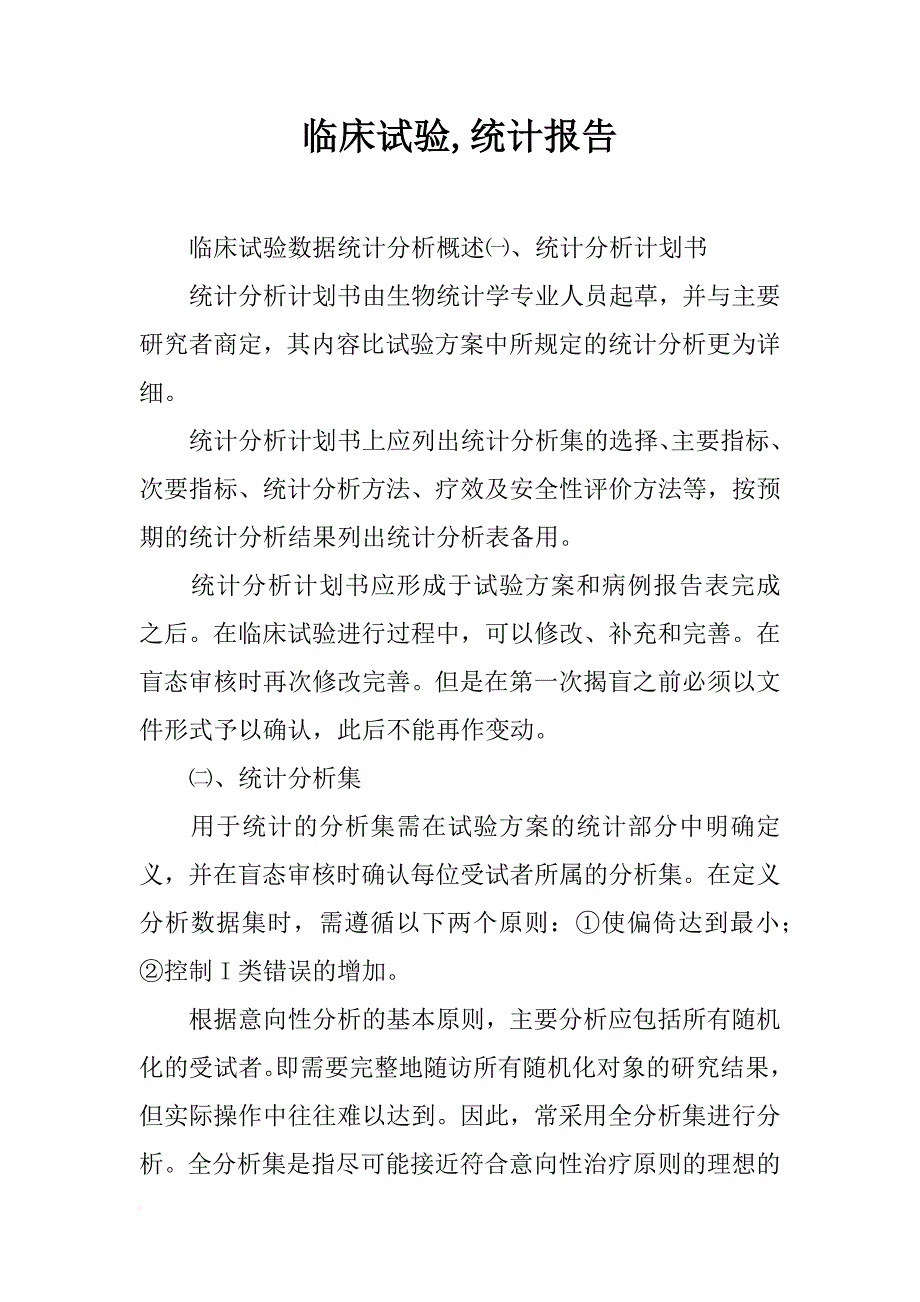 临床试验,统计报告

临床试验数据统计分析概述㈠、统计分析计划书

统计分析计划书由生物统计学专业人员起草，并与主要研究者商定，其内容比试验方案中所规定的统计分析更为详细。

统计分析计划书上应列出统计分析集的选择、主要指标、次要指标、统计分析方法、疗效及安全性评价方法等，按预期的统计分析结果列出统计分析表备用。

统计分析计划书应形成于试验方案和病例报告表完成之后。在临床试验进行过程中，可以修改、补充和完善。在盲态审核时再次修改完善。但是在第一次揭盲之前必须以文件形式予以确认，此后不能再作变动。

㈡、统计分析集

用于统计的分析集需在试验方案的统计部分中明确定义，并在盲态审核时确认每位受试者所属的分析集。在定义分析数据集时，需遵循以下两个原则：①使偏倚达到最小；②控制Ⅰ类错误的增加。

根据意向性分析的基本原则，主要分析应包括所有随机化的受试者。即需要完整地随访所有随机化对象的研究结果，但实际操作中往往难以达到。因此，常采用全分析集进行分析。全分析集是指尽可能接近符合意向性治疗原则的理想的